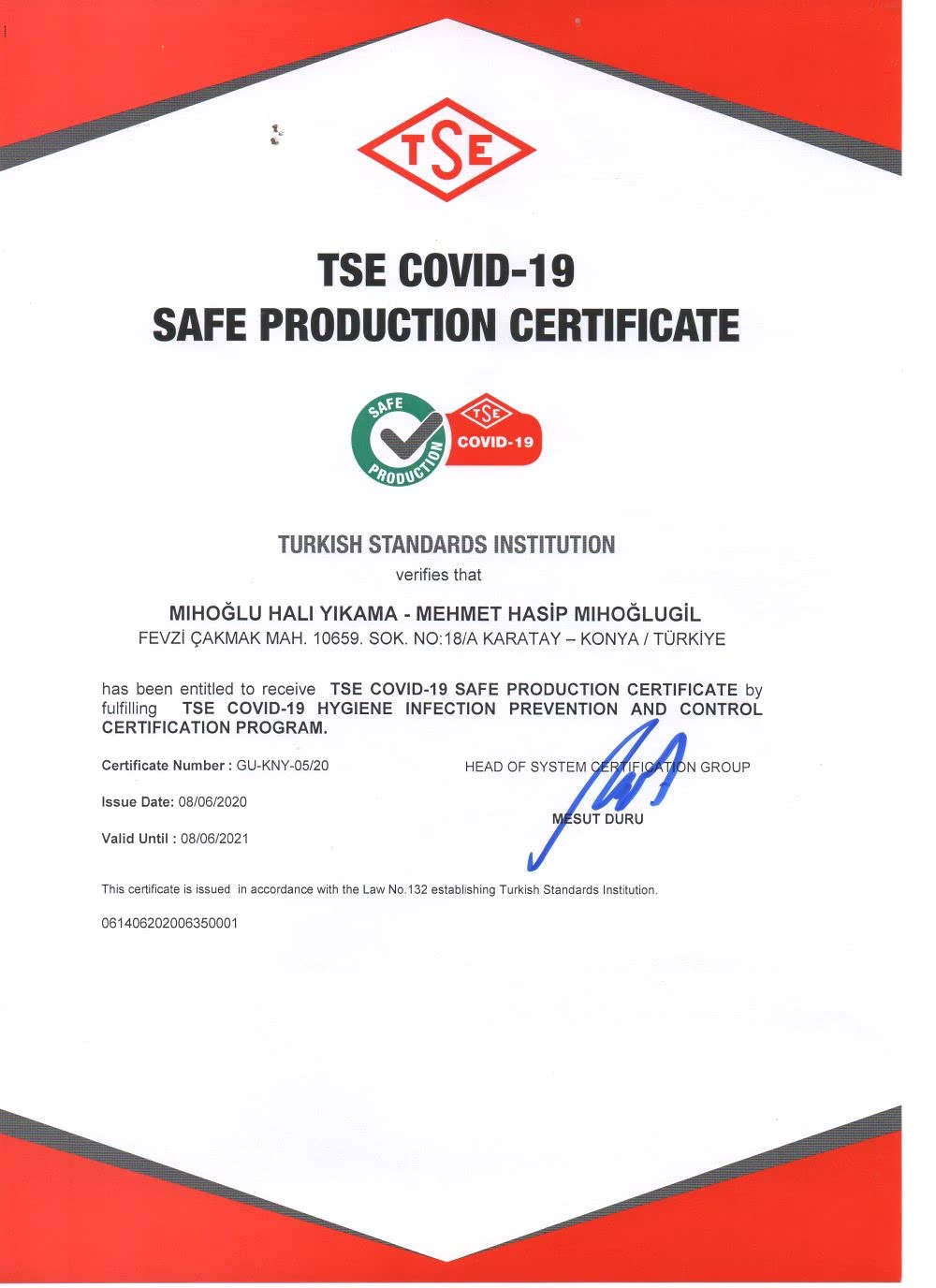 TSE

TSE COVID-19
SAFE PRODUCTION CERTIFICATE

SAFE PRODUCTION TSE COVID-19

TURKISH STANDARDS INSTITUTION
verifies that

MIHOĞLU HALI YIKAMA - MEHMET HASİP MIHOĞLUGİL
FEVZİ ÇAKMAK MAH. 10659. SOK. NO:18/A KARATAY – KONYA / TÜRKİYE

has been entitled to receive TSE COVID-19 SAFE PRODUCTION CERTIFICATE by fulfilling TSE COVID-19 HYGIENE INFECTION PREVENTION AND CONTROL CERTIFICATION PROGRAM.

Certificate Number : GU-KNY-05/20

Issue Date: 08/06/2020

Valid Until : 08/06/2021

HEAD OF SYSTEM CERTIFICATION GROUP

MESUT DURU

This certificate is issued in accordance with the Law No.132 establishing Turkish Standards Institution.

061406202006350001